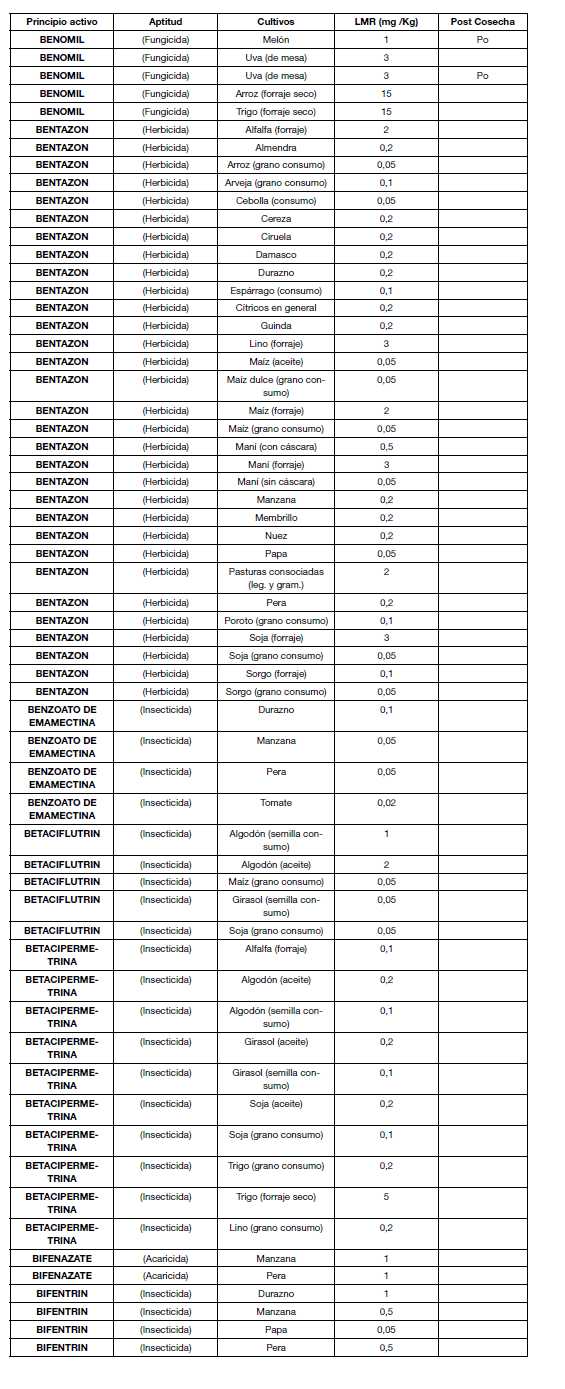 | Principio activo | Aptitud | Cultivos | LMR (mg /Kg) | Post Cosecha |
|---|---|---|---|---|
| BENOMIL | (Fungicida) | Melón | 1 | Po |
| BENOMIL | (Fungicida) | Uva (de mesa) | 3 | |
| BENOMIL | (Fungicida) | Uva (de mesa) | 3 | Po |
| BENOMIL | (Fungicida) | Arroz (forraje seco) | 15 | |
| BENOMIL | (Fungicida) | Trigo (forraje seco) | 15 | |
| BENTAZON | (Herbicida) | Alfalfa (forraje) | 2 | |
| BENTAZON | (Herbicida) | Almendra | 0,2 | |
| BENTAZON | (Herbicida) | Arroz (grano consumo) | 0,05 | |
| BENTAZON | (Herbicida) | Arveja (grano consumo) | 0,1 | |
| BENTAZON | (Herbicida) | Cebolla (consumo) | 0,05 | |
| BENTAZON | (Herbicida) | Cereza | 0,2 | |
| BENTAZON | (Herbicida) | Ciruela | 0,2 | |
| BENTAZON | (Herbicida) | Damasco | 0,2 | |
| BENTAZON | (Herbicida) | Durazno | 0,2 | |
| BENTAZON | (Herbicida) | Espárrago (consumo) | 0,1 | |
| BENTAZON | (Herbicida) | Cítricos en general | 0,2 | |
| BENTAZON | (Herbicida) | Guinda | 0,2 | |
| BENTAZON | (Herbicida) | Lino (forraje) | 3 | |
| BENTAZON | (Herbicida) | Maíz (aceite) | 0,05 | |
| BENTAZON | (Herbicida) | Maíz dulce (grano consumo) | 0,05 | |
| BENTAZON | (Herbicida) | Maíz (forraje) | 2 | |
| BENTAZON | (Herbicida) | Maíz (grano consumo) | 0,05 | |
| BENTAZON | (Herbicida) | Maní (con cáscara) | 0,5 | |
| BENTAZON | (Herbicida) | Maní (forraje) | 3 | |
| BENTAZON | (Herbicida) | Maní (sin cáscara) | 0,05 | |
| BENTAZON | (Herbicida) | Manzana | 0,2 | |
| BENTAZON | (Herbicida) | Membrillo | 0,2 | |
| BENTAZON | (Herbicida) | Nuez | 0,2 | |
| BENTAZON | (Herbicida) | Papa | 0,05 | |
| BENTAZON | (Herbicida) | Pasturas consociadas (leg. y gram.) | 2 | |
| BENTAZON | (Herbicida) | Pera | 0,2 | |
| BENTAZON | (Herbicida) | Poroto (grano consumo) | 0,1 | |
| BENTAZON | (Herbicida) | Soja (forraje) | 3 | |
| BENTAZON | (Herbicida) | Soja (grano consumo) | 0,05 | |
| BENTAZON | (Herbicida) | Sorgo (forraje) | 0,1 | |
| BENTAZON | (Herbicida) | Sorgo (grano consumo) | 0,05 | |
| BENZOATO DE EMAMECTINA | (Insecticida) | Durazno | 0,1 | |
| BENZOATO DE EMAMECTINA | (Insecticida) | Manzana | 0,05 | |
| BENZOATO DE EMAMECTINA | (Insecticida) | Pera | 0,05 | |
| BENZOATO DE EMAMECTINA | (Insecticida) | Tomate | 0,02 | |
| BETACIFLUTRIN | (Insecticida) | Algodón (semilla consumo) | 1 | |
| BETACIFLUTRIN | (Insecticida) | Algodón (aceite) | 2 | |
| BETACIFLUTRIN | (Insecticida) | Maíz (grano consumo) | 0,05 | |
| BETACIFLUTRIN | (Insecticida) | Girasol (semilla consumo) | 0,05 | |
| BETACIFLUTRIN | (Insecticida) | Soja (grano consumo) | 0,05 | |
| BETACIPERMETRINA | (Insecticida) | Alfalfa (forraje) | 0,1 | |
| BETACIPERMETRINA | (Insecticida) | Algodón (aceite) | 0,2 | |
| BETACIPERMETRINA | (Insecticida) | Algodón (semilla consumo) | 0,1 | |
| BETACIPERMETRINA | (Insecticida) | Girasol (aceite) | 0,2 | |
| BETACIPERMETRINA | (Insecticida) | Girasol (semilla consumo) | 0,1 | |
| BETACIPERMETRINA | (Insecticida) | Soja (aceite) | 0,2 | |
| BETACIPERMETRINA | (Insecticida) | Soja (grano consumo) | 0,1 | |
| BETACIPERMETRINA | (Insecticida) | Trigo (grano consumo) | 0,2 | |
| BETACIPERMETRINA | (Insecticida) | Trigo (forraje seco) | 5 | |
| BETACIPERMETRINA | (Insecticida) | Lino (grano consumo) | 0,2 | |
| BIFENAZATE | (Acaricida) | Manzana | 1 | |
| BIFENAZATE | (Acaricida) | Pera | 1 | |
| BIFENTRIN | (Insecticida) | Durazno | 1 | |
| BIFENTRIN | (Insecticida) | Manzana | 0,5 | |
| BIFENTRIN | (Insecticida) | Papa | 0,05 | |
| BIFENTRIN | (Insecticida) | Pera | 0,5 | |